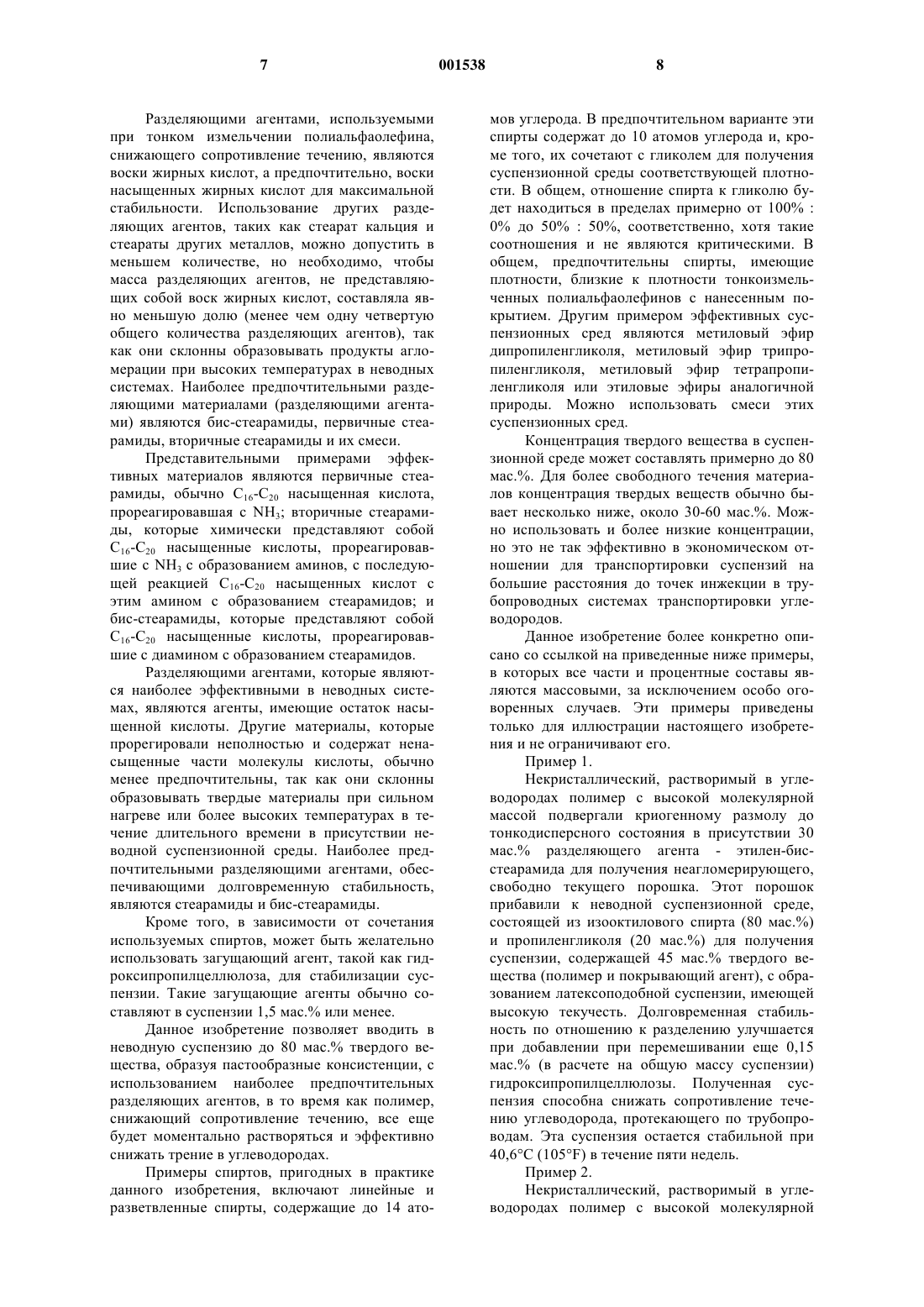 7 001538 8

Разделяющими агентами, используемыми при тонком измельчении полиальфаолефина, снижающего сопротивление течению, являются воски жирных кислот, а предпочтительно, воски насыщенных жирных кислот для максимальной стабильности. Использование других разделяющих агентов, таких как стеарат кальция и стеараты других металлов, можно допустить в меньшем количестве, но необходимо, чтобы масса разделяющих агентов, не представляющих собой воск жирных кислот, составляла явно меньшую долю (менее чем одну четвертую общего количества разделяющих агентов), так как они склонны образовывать продукты агломерации при высоких температурах в неводных системах. Наиболее предпочтительными разделяющими материалами (разделяющими агентами) являются бис-стеарамиды, первичные стеарамиды, вторичные стеарамиды и их смеси.

Представительными примерами эффективных материалов являются первичные стеарамиды, обычно $C_{16}$-$C_{20}$ насыщенная кислота, прореагировавшая с $NH_3$; вторичные стеарамиды, которые химически представляют собой $C_{16}$-$C_{20}$ насыщенные кислоты, прореагировавшие с $NH_3$ с образованием аминов, с последующей реакцией $C_{16}$-$C_{20}$ насыщенных кислот с этим амином с образованием стеарамидов; и бис-стеарамиды, которые представляют собой $C_{16}$-$C_{20}$ насыщенные кислоты, прореагировавшие с диамином с образованием стеарамидов.

Разделяющими агентами, которые являются наиболее эффективными в неводных системах, являются агенты, имеющие остаток насыщенной кислоты. Другие материалы, которые прорегировали неполностью и содержат ненасыщенные части молекулы кислоты, обычно менее предпочтительны, так как они склонны образовывать твердые материалы при сильном нагреве или более высоких температурах в течение длительного времени в присутствии неводной суспензионной среды. Наиболее предпочтительными разделяющими агентами, обеспечивающими долговременную стабильность, являются стеарамиды и бис-стеарамиды.

Кроме того, в зависимости от сочетания используемых спиртов, может быть желательно использовать загущающий агент, такой как гидроксипропилцеллюлоза, для стабилизации суспензии. Такие загущающие агенты обычно составляют в суспензии 1,5 мас.% или менее.

Данное изобретение позволяет вводить в неводную суспензию до 80 мас.% твердого вещества, образуя пастообразные консистенции, с использованием наиболее предпочтительных разделяющих агентов, в то время как полимер, снижающий сопротивление течению, все еще будет моментально растворяться и эффективно снижать трение в углеводородах.

Примеры спиртов, пригодных в практике данного изобретения, включают линейные и разветвленные спирты, содержащие до 14 атомов углерода. В предпочтительном варианте эти спирты содержат до 10 атомов углерода и, кроме того, их сочетают с гликолем для получения суспензионной среды соответствующей плотности. В общем, отношение спирта к гликолю будет находиться в пределах примерно от 100% : 0% до 50% : 50%, соответственно, хотя такие соотношения и не являются критическими. В общем, предпочтительны спирты, имеющие плотности, близкие к плотности тонкоизмельченных полиальфаолефинов с нанесенным покрытием. Другим примером эффективных суспензионных сред являются метиловый эфир дипропиленгликоля, метиловый эфир трипропиленгликоля, метиловый эфир тетрапропиленгликоля или этиловые эфиры аналогичной природы. Можно использовать смеси этих суспензионных сред.

Концентрация твердого вещества в суспензионной среде может составлять примерно до 80 мас.%. Для более свободного течения материалов концентрация твердых веществ обычно бывает несколько ниже, около 30-60 мас.%. Можно использовать и более низкие концентрации, но это не так эффективно в экономическом отношении для транспортировки суспензий на большие расстояния до точек инжекции в трубопроводных системах транспортировки углеводородов.

Данное изобретение более конкретно описано со ссылкой на приведенные ниже примеры, в которых все части и процентные составы являются массовыми, за исключением особо оговоренных случаев. Эти примеры приведены только для иллюстрации настоящего изобретения и не ограничивают его.

Пример 1.

Некристаллический, растворимый в углеводородах полимер с высокой молекулярной массой подвергали криогенному размолу до тонкодисперсного состояния в присутствии 30 мас.% разделяющего агента - этилен-бисстеарамида для получения неагломерирующего, свободно текущего порошка. Этот порошок прибавили к неводной суспензионной среде, состоящей из изооктилового спирта (80 мас.%) и пропиленгликоля (20 мас.%) для получения суспензии, содержащей 45 мас.% твердого вещества (полимер и покрывающий агент), с образованием латексоподобной суспензии, имеющей высокую текучесть. Долговременная стабильность по отношению к разделению улучшается при добавлении при перемешивании еще 0,15 мас.% (в расчете на общую массу суспензии) гидроксипропилцеллюлозы. Полученная суспензия способна снижать сопротивление течению углеводорода, протекающего по трубопроводам. Эта суспензия остается стабильной при 40,6°C (105°F) в течение пяти недель.

Пример 2.

Некристаллический, растворимый в углеводородах полимер с высокой молекулярной